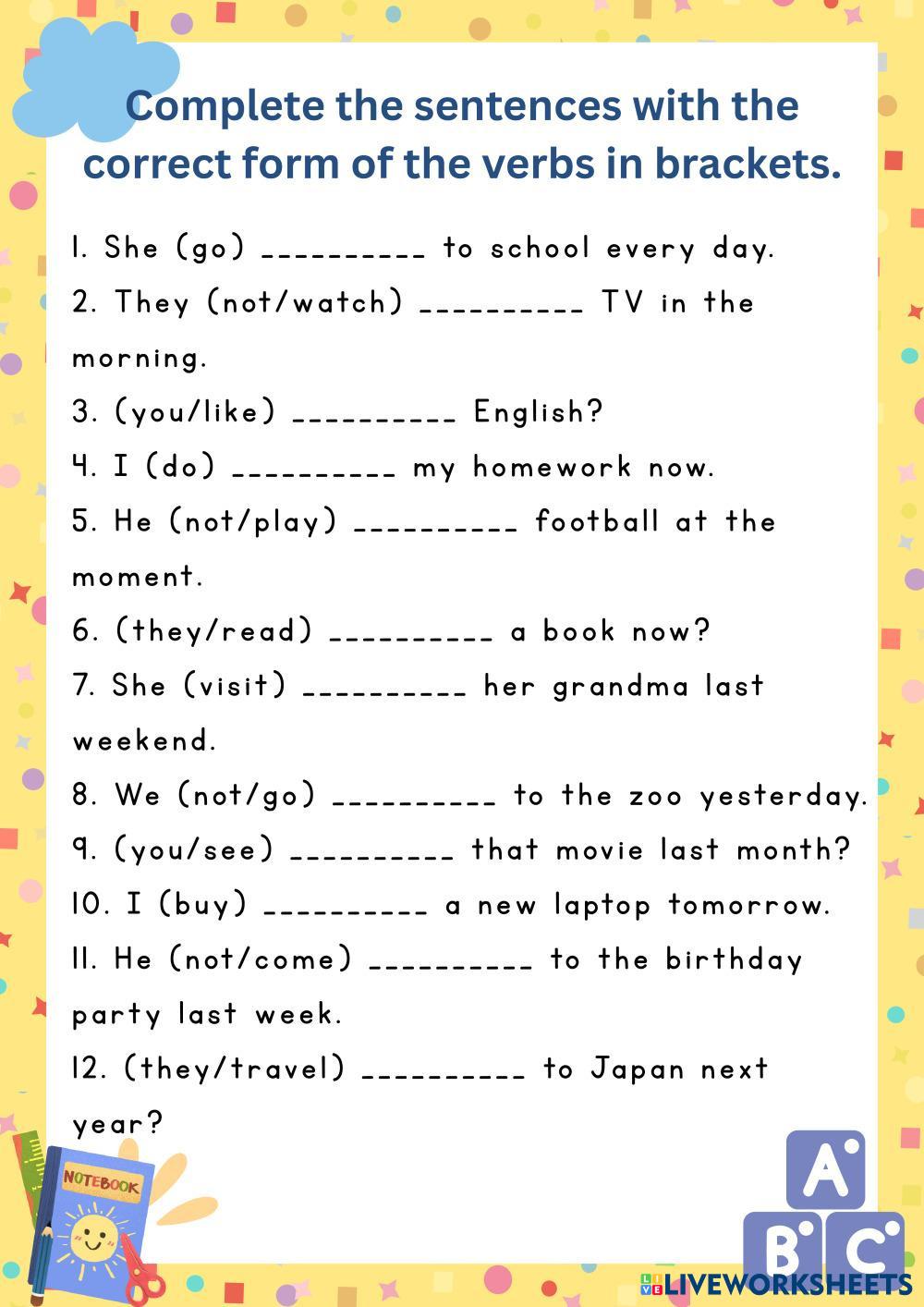 Complete the sentences with the correct form of the verbs in brackets.

1. She (go) __________ to school every day.
2. They (not/watch) __________ TV in the morning.
3. (you/like) __________ English?
4. I (do) __________ my homework now.
5. He (not/play) __________ football at the moment.
6. (they/read) __________ a book now?
7. She (visit) __________ her grandma last weekend.
8. We (not/go) __________ to the zoo yesterday.
9. (you/see) __________ that movie last month?
10. I (buy) __________ a new laptop tomorrow.
11. He (not/come) __________ to the birthday party last week.
12. (they/travel) __________ to Japan next year?

NOTEBOOK

A B C

LIVEWORKSHEETS